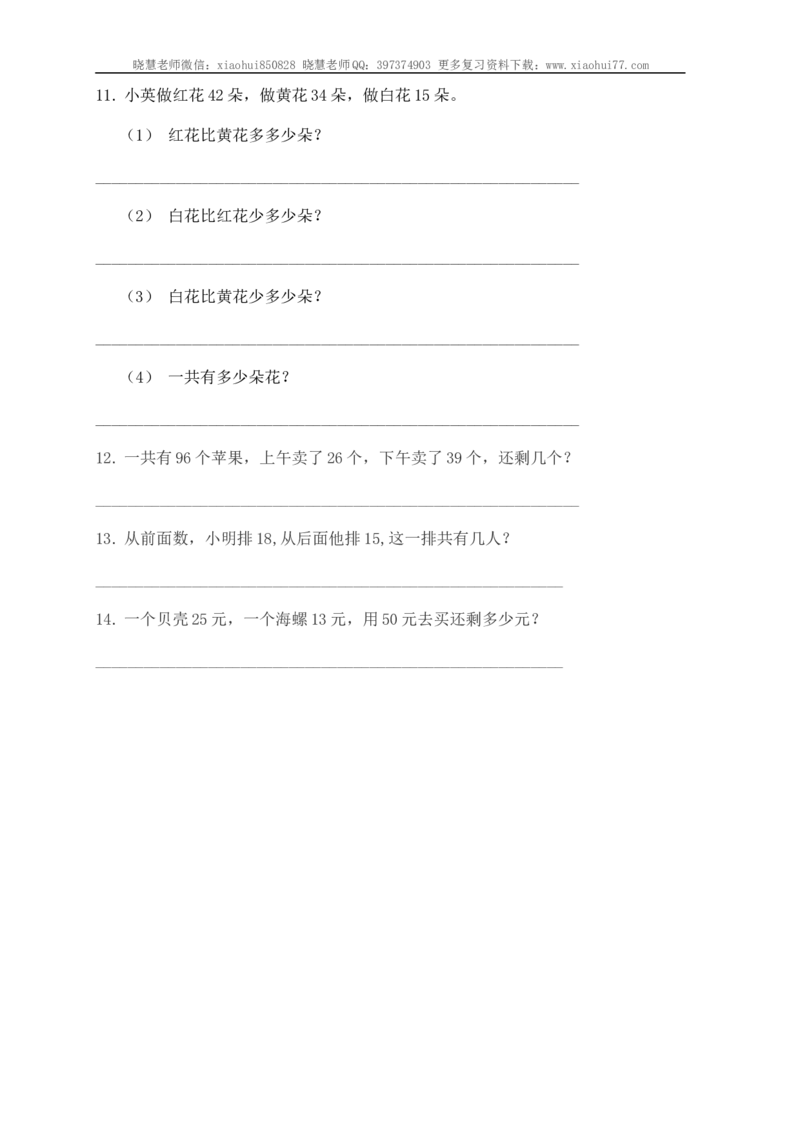 晓慧老师微信：xiaohui850828 晓慧老师QQ：397374903 更多复习资料下载：www.xiaohui77.com

11. 小英做红花 42 朵，做黄花 34 朵，做白花 15 朵。

（1） 红花比黄花多多少朵？

（2） 白花比红花少多少朵？

（3） 白花比黄花少多少朵？

（4） 一共有多少朵花？

12. 一共有 96 个苹果，上午卖了 26 个，下午卖了 39 个，还剩几个？

13. 从前面数，小明排 18,从后面他排 15,这一排共有几人？

14. 一个贝壳 25 元，一个海螺 13 元，用 50 元去买还剩多少元？